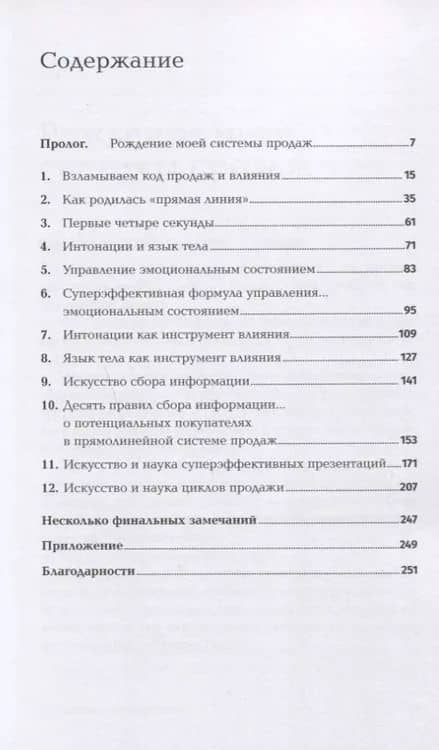 Содержание

Пролог. Рождение моей системы продаж 7

1. Взламываем код продаж и влияния 15
2. Как родилась «прямая линия» 35
3. Первые четыре секунды 61
4. Интонации и язык тела 71
5. Управление эмоциональным состоянием 83
6. Суперэффективная формула управления... эмоциональным состоянием 95
7. Интонации как инструмент влияния 109
8. Язык тела как инструмент влияния 127
9. Искусство сбора информации 141
10. Десять правил сбора информации... о потенциальных покупателях в прямолинейной системе продаж 153
11. Искусство и наука суперэффективных презентаций 171
12. Искусство и наука циклов продажи 207

Несколько финальных замечаний 247
Приложение 249
Благодарности 251